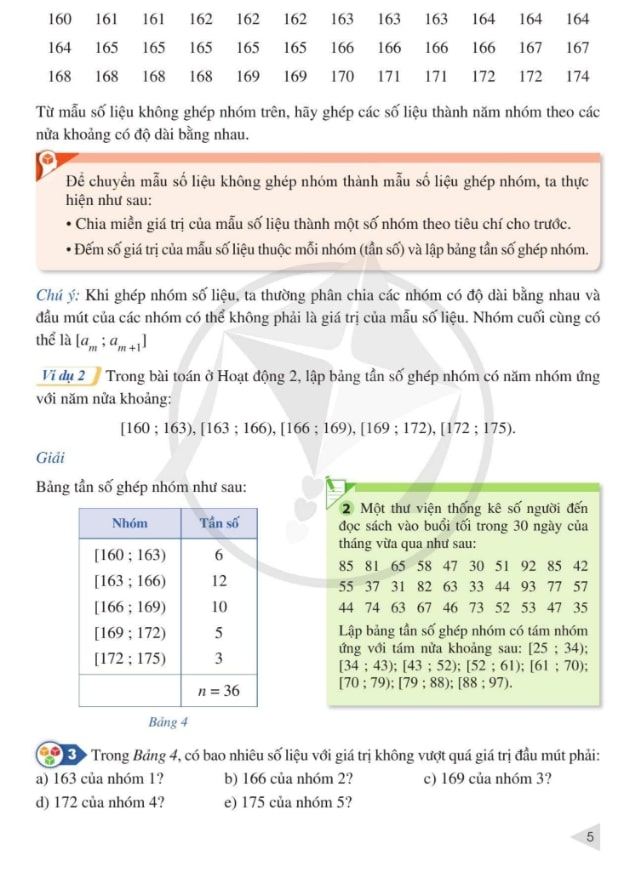 160 161 161 162 162 162 163 163 163 164 164 164
164 165 165 165 165 165 166 166 166 166 167 167
168 168 168 168 169 169 170 171 171 172 172 174

Từ mẫu số liệu không ghép nhóm trên, hãy ghép các số liệu thành năm nhóm theo các nửa khoảng có độ dài bằng nhau.

Để chuyển mẫu số liệu không ghép nhóm thành mẫu số liệu ghép nhóm, ta thực hiện như sau:
• Chia miền giá trị của mẫu số liệu thành một số nhóm theo tiêu chí cho trước.
• Đếm số giá trị của mẫu số liệu thuộc mỗi nhóm (tần số) và lập bảng tần số ghép nhóm.

Chú ý: Khi ghép nhóm số liệu, ta thường phân chia các nhóm có độ dài bằng nhau và đầu mút của các nhóm có thể không phải là giá trị của mẫu số liệu. Nhóm cuối cùng có thể là $[a_m ; a_{m+1}]$

Ví dụ 2 Trong bài toán ở Hoạt động 2, lập bảng tần số ghép nhóm có năm nhóm ứng với năm nửa khoảng:

[160 ; 163), [163 ; 166), [166 ; 169), [169 ; 172), [172 ; 175).

Giải

Bảng tần số ghép nhóm như sau:

| Nhóm | Tần số |
|---|---|
| [160 ; 163) | 6 |
| [163 ; 166) | 12 |
| [166 ; 169) | 10 |
| [169 ; 172) | 5 |
| [172 ; 175) | 3 |
| | $n = 36$ |

Bảng 4

2 Một thư viện thống kê số người đến đọc sách vào buổi tối trong 30 ngày của tháng vừa qua như sau:
85 81 65 58 47 30 51 92 85 42
55 37 31 82 63 33 44 93 77 57
44 74 63 67 46 73 52 53 47 35
Lập bảng tần số ghép nhóm có tám nhóm ứng với tám nửa khoảng sau: [25 ; 34); [34 ; 43); [43 ; 52); [52 ; 61); [61 ; 70); [70 ; 79); [79 ; 88); [88 ; 97).

3 Trong Bảng 4, có bao nhiêu số liệu với giá trị không vượt quá giá trị đầu mút phải:
a) 163 của nhóm 1? b) 166 của nhóm 2? c) 169 của nhóm 3?
d) 172 của nhóm 4? e) 175 của nhóm 5?

5